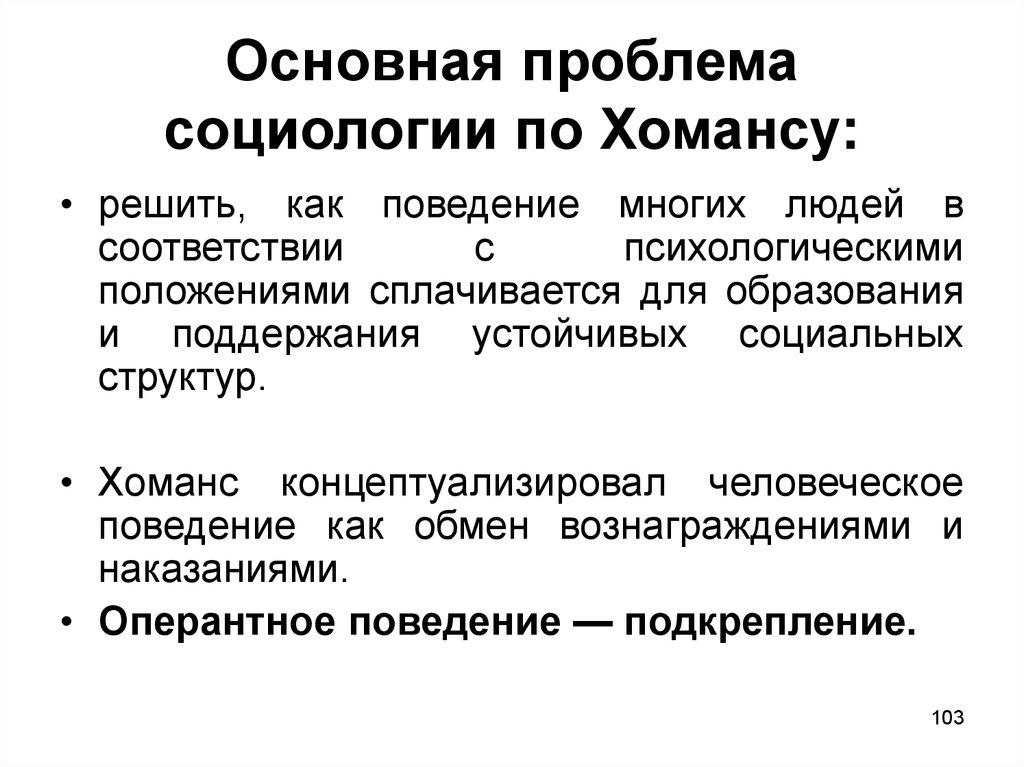 Основная проблема социологии по Хомансу:

• решить, как поведение многих людей в соответствии с психологическими положениями сплачивается для образования и поддержания устойчивых социальных структур.

• Хоманс концептуализировал человеческое поведение как обмен вознаграждениями и наказаниями.

• Оперантное поведение — подкрепление.

103